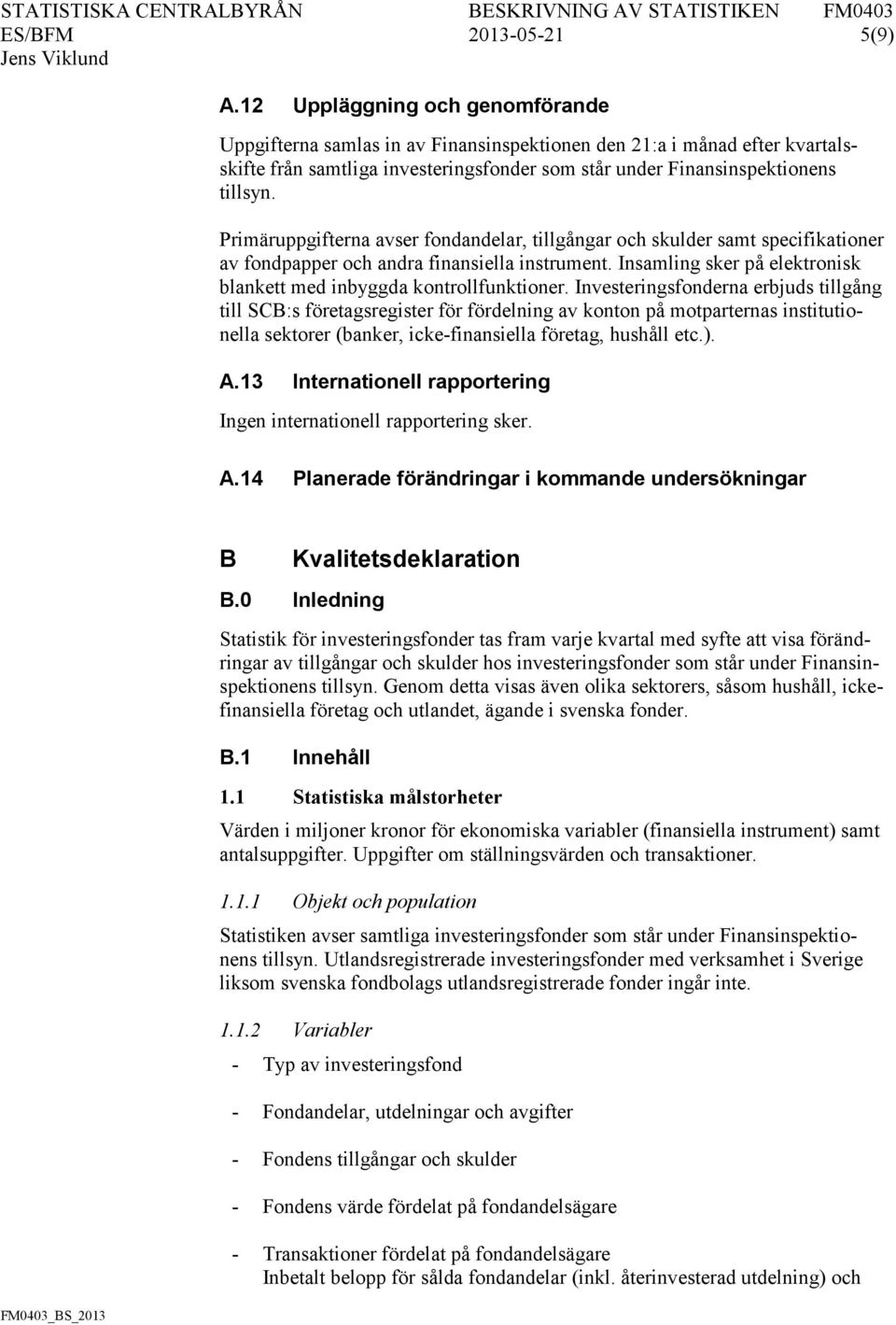 STATISTISKA CENTRALBYRÅN BESKRIVNING AV STATISTIKEN FM0403
ES/BFM 2013-05-21 5(9)
Jens Viklund

A.12 Uppläggning och genomförande

Uppgifterna samlas in av Finansinspektionen den 21:a i månad efter kvartalsskifte från samtliga investeringsfonder som står under Finansinspektionens tillsyn.

Primäruppgifterna avser fondandelar, tillgångar och skulder samt specifikationer av fondpapper och andra finansiella instrument. Insamling sker på elektronisk blankett med inbyggda kontrollfunktioner. Investeringsfonderna erbjuds tillgång till SCB:s företagsregister för fördelning av konton på motparternas institutionella sektorer (banker, icke-finansiella företag, hushåll etc.).

A.13 Internationell rapportering

Ingen internationell rapportering sker.

A.14 Planerade förändringar i kommande undersökningar

B Kvalitetsdeklaration

B.0 Inledning

Statistik för investeringsfonder tas fram varje kvartal med syfte att visa förändringar av tillgångar och skulder hos investeringsfonder som står under Finansinspektionens tillsyn. Genom detta visas även olika sektorers, såsom hushåll, icke-finansiella företag och utlandet, ägande i svenska fonder.

B.1 Innehåll

1.1 Statistiska målstorheter

Värden i miljoner kronor för ekonomiska variabler (finansiella instrument) samt antalsuppgifter. Uppgifter om ställningsvärden och transaktioner.

1.1.1 Objekt och population

Statistiken avser samtliga investeringsfonder som står under Finansinspektionens tillsyn. Utlandsregistrerade investeringsfonder med verksamhet i Sverige liksom svenska fondbolags utlandsregistrerade fonder ingår inte.

1.1.2 Variabler

- Typ av investeringsfond

- Fondandelar, utdelningar och avgifter

- Fondens tillgångar och skulder

- Fondens värde fördelat på fondandelsägare

- Transaktioner fördelat på fondandelsägare
Inbetalt belopp för sålda fondandelar (inkl. återinvesterad utdelning) och

FM0403_BS_2013